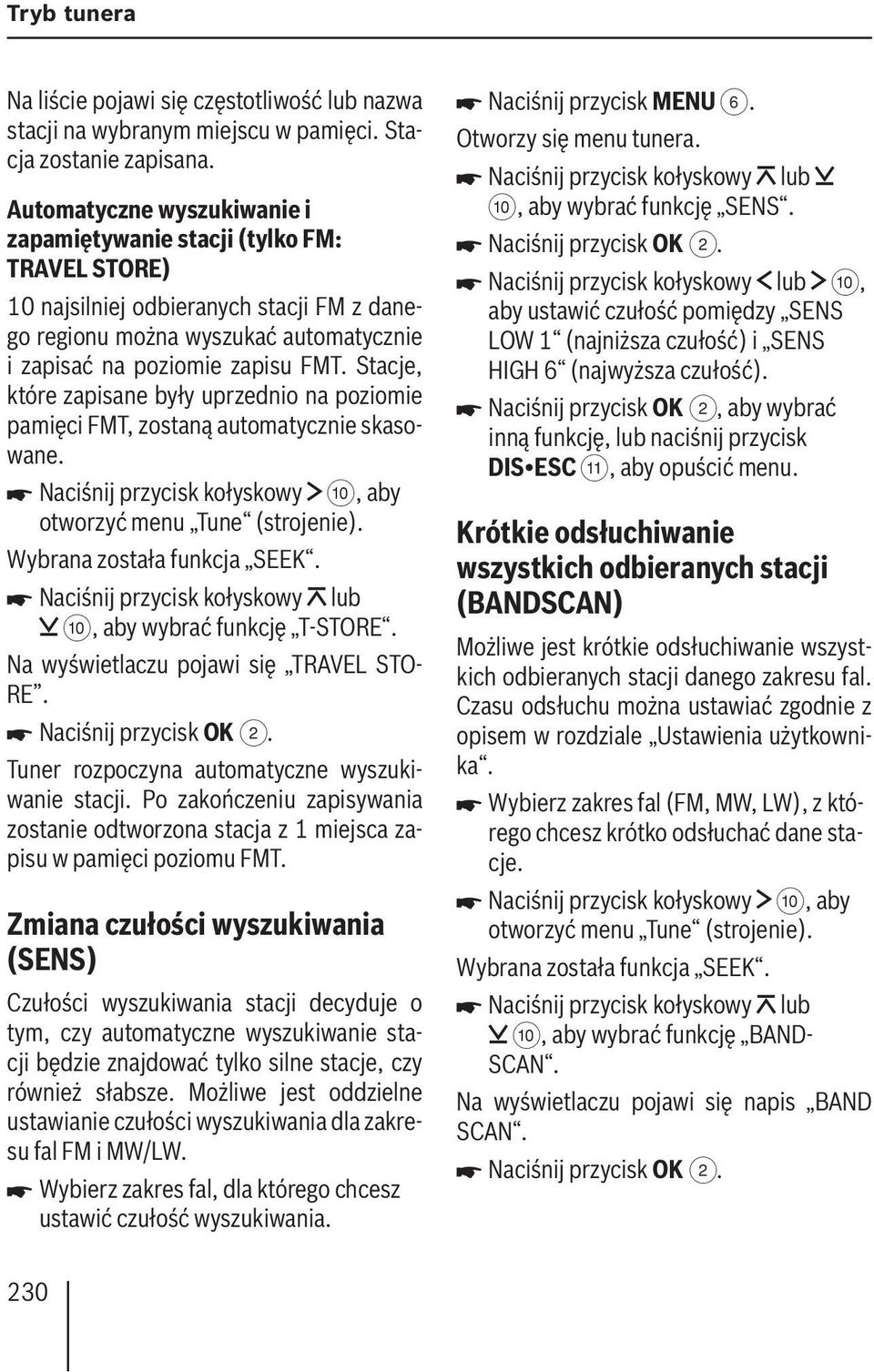 Tryb tunera

Na liście pojawi się częstotliwość lub nazwa stacji na wybranym miejscu w pamięci. Stacja zostanie zapisana.

Automatyczne wyszukiwanie i zapamiętywanie stacji (tylko FM: TRAVEL STORE)

10 najsilniej odbieranych stacji FM z danego regionu można wyszukać automatycznie i zapisać na poziomie zapisu FMT. Stacje, które zapisane były uprzednio na poziomie pamięci FMT, zostaną automatycznie skasowane.

☛ Naciśnij przycisk kołyskowy > ⑩, aby otworzyć menu „Tune“ (strojenie).

Wybrana została funkcja „SEEK“.

☛ Naciśnij przycisk kołyskowy ⊼ lub ⊻ ⑩, aby wybrać funkcję „T-STORE“.

Na wyświetlaczu pojawi się „TRAVEL STORE“.

☛ Naciśnij przycisk OK ②.

Tuner rozpoczyna automatyczne wyszukiwanie stacji. Po zakończeniu zapisywania zostanie odtworzona stacja z 1 miejsca zapisu w pamięci poziomu FMT.

Zmiana czułości wyszukiwania (SENS)

Czułości wyszukiwania stacji decyduje o tym, czy automatyczne wyszukiwanie stacji będzie znajdować tylko silne stacje, czy również słabsze. Możliwe jest oddzielne ustawianie czułości wyszukiwania dla zakresu fal FM i MW/LW.

☛ Wybierz zakres fal, dla którego chcesz ustawić czułość wyszukiwania.

☛ Naciśnij przycisk MENU ⑥.

Otworzy się menu tunera.

☛ Naciśnij przycisk kołyskowy ⊼ lub ⊻ ⑩, aby wybrać funkcję „SENS“.

☛ Naciśnij przycisk OK ②.

☛ Naciśnij przycisk kołyskowy < lub > ⑩, aby ustawić czułość pomiędzy „SENS LOW 1“ (najniższa czułość) i „SENS HIGH 6“ (najwyższa czułość).

☛ Naciśnij przycisk OK ②, aby wybrać inną funkcję, lub naciśnij przycisk DIS•ESC ⑪, aby opuścić menu.

Krótkie odsłuchiwanie wszystkich odbieranych stacji (BANDSCAN)

Możliwe jest krótkie odsłuchiwanie wszystkich odbieranych stacji danego zakresu fal. Czasu odsłuchu można ustawiać zgodnie z opisem w rozdziale „Ustawienia użytkownika“.

☛ Wybierz zakres fal (FM, MW, LW), z którego chcesz krótko odsłuchać dane stacje.

☛ Naciśnij przycisk kołyskowy > ⑩, aby otworzyć menu „Tune“ (strojenie).

Wybrana została funkcja „SEEK“.

☛ Naciśnij przycisk kołyskowy ⊼ lub ⊻ ⑩, aby wybrać funkcję „BANDSCAN“.

Na wyświetlaczu pojawi się napis „BAND SCAN“.

☛ Naciśnij przycisk OK ②.

230